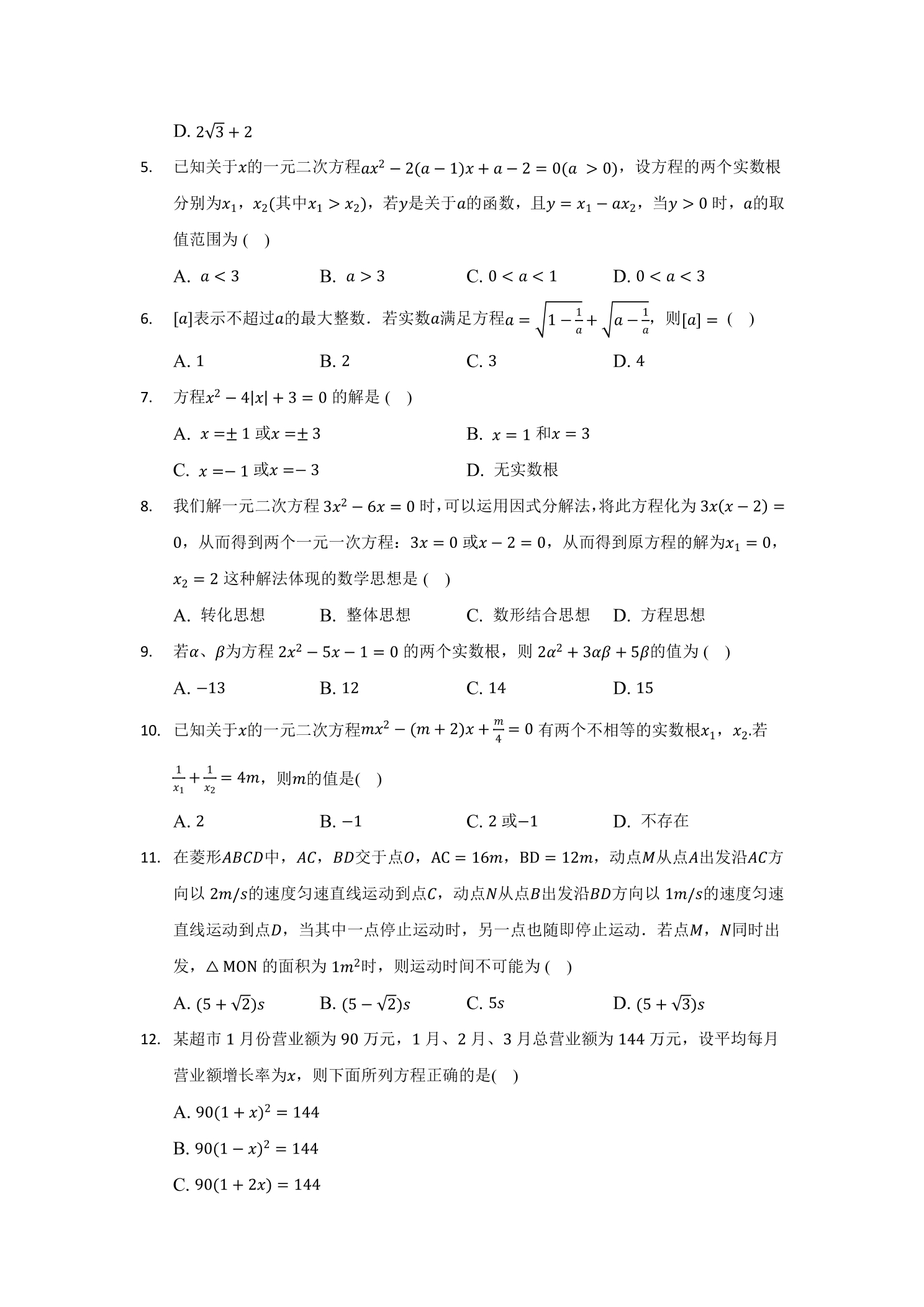 D. $2\sqrt{3}+2$

5. 已知关于$x$的一元二次方程$ax^2-2(a-1)x+a-2=0(a>0)$，设方程的两个实数根分别为$x_1$，$x_2$(其中$x_1>x_2$)，若$y$是关于$a$的函数，且$y=x_1-ax_2$，当$y>0$时，$a$的取值范围为( )

A. $a<3$ B. $a>3$ C. $0<a<1$ D. $0<a<3$

6. $[a]$表示不超过$a$的最大整数．若实数$a$满足方程$a=\sqrt{1-\frac{1}{a}}+\sqrt{a-\frac{1}{a}}$，则$[a]=$( )

A. 1 B. 2 C. 3 D. 4

7. 方程$x^2-4|x|+3=0$的解是( )

A. $x=\pm1$或$x=\pm3$ B. $x=1$和$x=3$

C. $x=-1$或$x=-3$ D. 无实数根

8. 我们解一元二次方程$3x^2-6x=0$时，可以运用因式分解法，将此方程化为$3x(x-2)=0$，从而得到两个一元一次方程：$3x=0$或$x-2=0$，从而得到原方程的解为$x_1=0$，$x_2=2$这种解法体现的数学思想是( )

A. 转化思想 B. 整体思想 C. 数形结合思想 D. 方程思想

9. 若$\alpha$、$\beta$为方程$2x^2-5x-1=0$的两个实数根，则$2\alpha^2+3\alpha\beta+5\beta$的值为( )

A. $-13$ B. 12 C. 14 D. 15

10. 已知关于$x$的一元二次方程$mx^2-(m+2)x+\frac{m}{4}=0$有两个不相等的实数根$x_1$，$x_2$.若$\frac{1}{x_1}+\frac{1}{x_2}=4m$，则$m$的值是( )

A. 2 B. $-1$ C. 2或$-1$ D. 不存在

11. 在菱形$ABCD$中，$AC$，$BD$交于点$O$，$AC=16m$，$BD=12m$，动点$M$从点$A$出发沿$AC$方向以$2m/s$的速度匀速直线运动到点$C$，动点$N$从点$B$出发沿$BD$方向以$1m/s$的速度匀速直线运动到点$D$，当其中一点停止运动时，另一点也随即停止运动．若点$M$，$N$同时出发，$\triangle MON$的面积为$1m^2$时，则运动时间不可能为( )

A. $(5+\sqrt{2})s$ B. $(5-\sqrt{2})s$ C. $5s$ D. $(5+\sqrt{3})s$

12. 某超市1月份营业额为90万元，1月、2月、3月总营业额为144万元，设平均每月营业额增长率为$x$，则下面所列方程正确的是( )

A. $90(1+x)^2=144$

B. $90(1-x)^2=144$

C. $90(1+2x)=144$